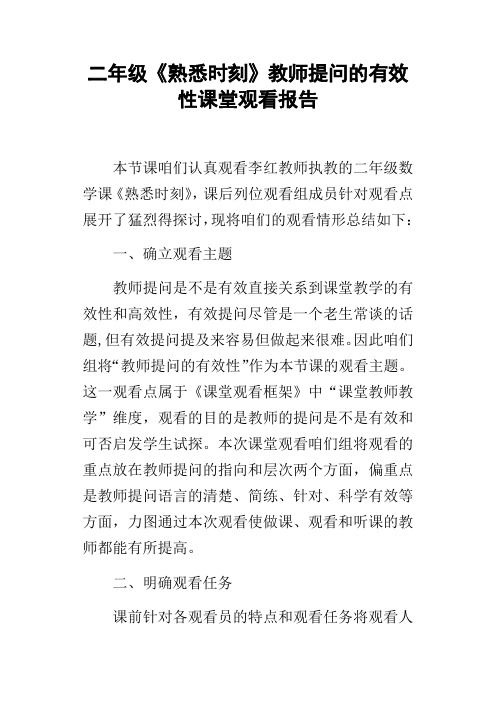 二年级《熟悉时刻》教师提问的有效性课堂观看报告

本节课咱们认真观看李红教师执教的二年级数学课《熟悉时刻》，课后列位观看组成员针对观看点展开了猛烈得探讨，现将咱们的观看情形总结如下：

一、确立观看主题

教师提问是不是有效直接关系到课堂教学的有效性和高效性，有效提问尽管是一个老生常谈的话题，但有效提问提及来容易但做起来很难。因此咱们组将“教师提问的有效性”作为本节课的观看主题。这一观看点属于《课堂观看框架》中“课堂教师教学”维度，观看的目的是教师的提问是不是有效和可否启发学生试探。本次课堂观看咱们组将观看的重点放在教师提问的指向和层次两个方面，偏重点是教师提问语言的清楚、简练、针对、科学有效等方面，力图通过本次观看使做课、观看和听课的教师都能有所提高。

二、明确观看任务

课前针对各观看员的特点和观看任务将观看人